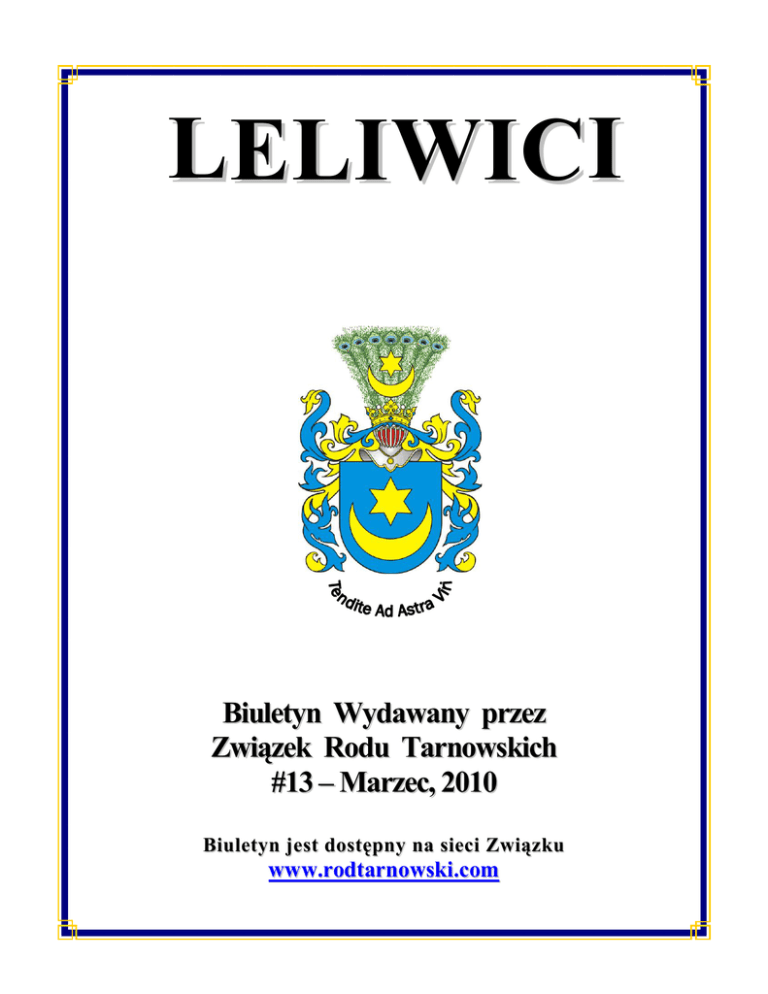 LELIWICI

Tendite Ad Astra Viri

Biuletyn Wydawany przez
Związek Rodu Tarnowskich
#13 – Marzec, 2010

Biuletyn jest dostępny na sieci Związku
www.rodtarnowski.com